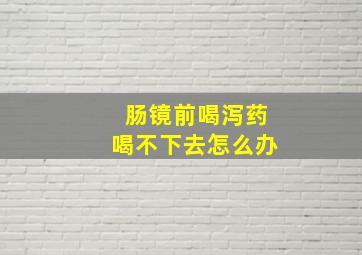 肠镜前喝泻药
喝不下去怎么办